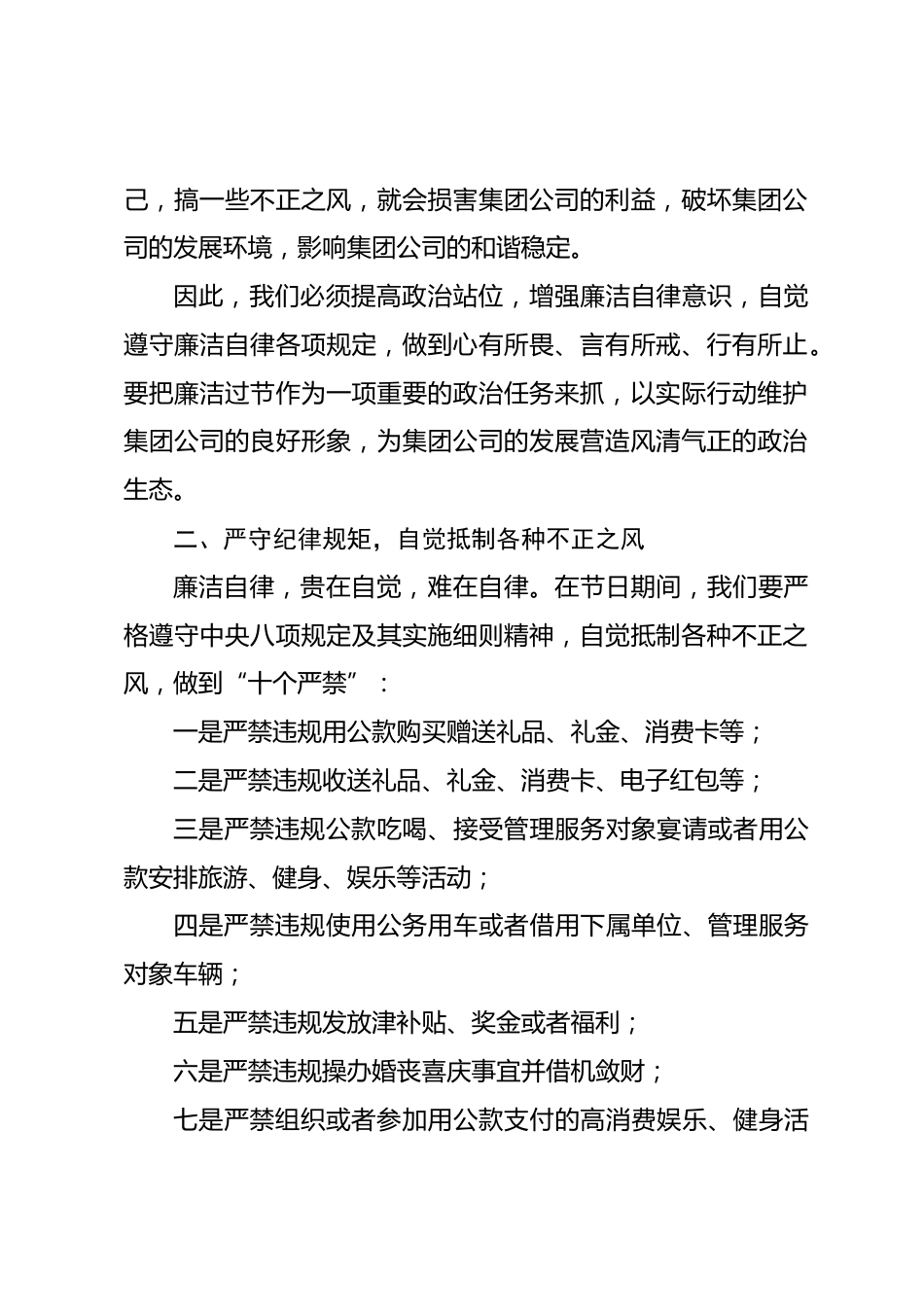 己，搞一些不正之风，就会损害集团公司的利益，破坏集团公司的发展环境，影响集团公司的和谐稳定。

因此，我们必须提高政治站位，增强廉洁自律意识，自觉遵守廉洁自律各项规定，做到心有所畏、言有所戒、行有所止。要把廉洁过节作为一项重要的政治任务来抓，以实际行动维护集团公司的良好形象，为集团公司的发展营造风清气正的政治生态。

二、严守纪律规矩，自觉抵制各种不正之风

廉洁自律，贵在自觉，难在自律。在节日期间，我们要严格遵守中央八项规定及其实施细则精神，自觉抵制各种不正之风，做到“十个严禁”：

一是严禁违规用公款购买赠送礼品、礼金、消费卡等；

二是严禁违规收送礼品、礼金、消费卡、电子红包等；

三是严禁违规公款吃喝、接受管理服务对象宴请或者用公款安排旅游、健身、娱乐等活动；

四是严禁违规使用公务用车或者借用下属单位、管理服务对象车辆；

五是严禁违规发放津补贴、奖金或者福利；

六是严禁违规操办婚丧喜庆事宜并借机敛财；

七是严禁组织或者参加用公款支付的高消费娱乐、健身活